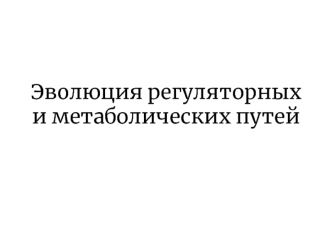 Эволюция регуляторных и метаболических путей